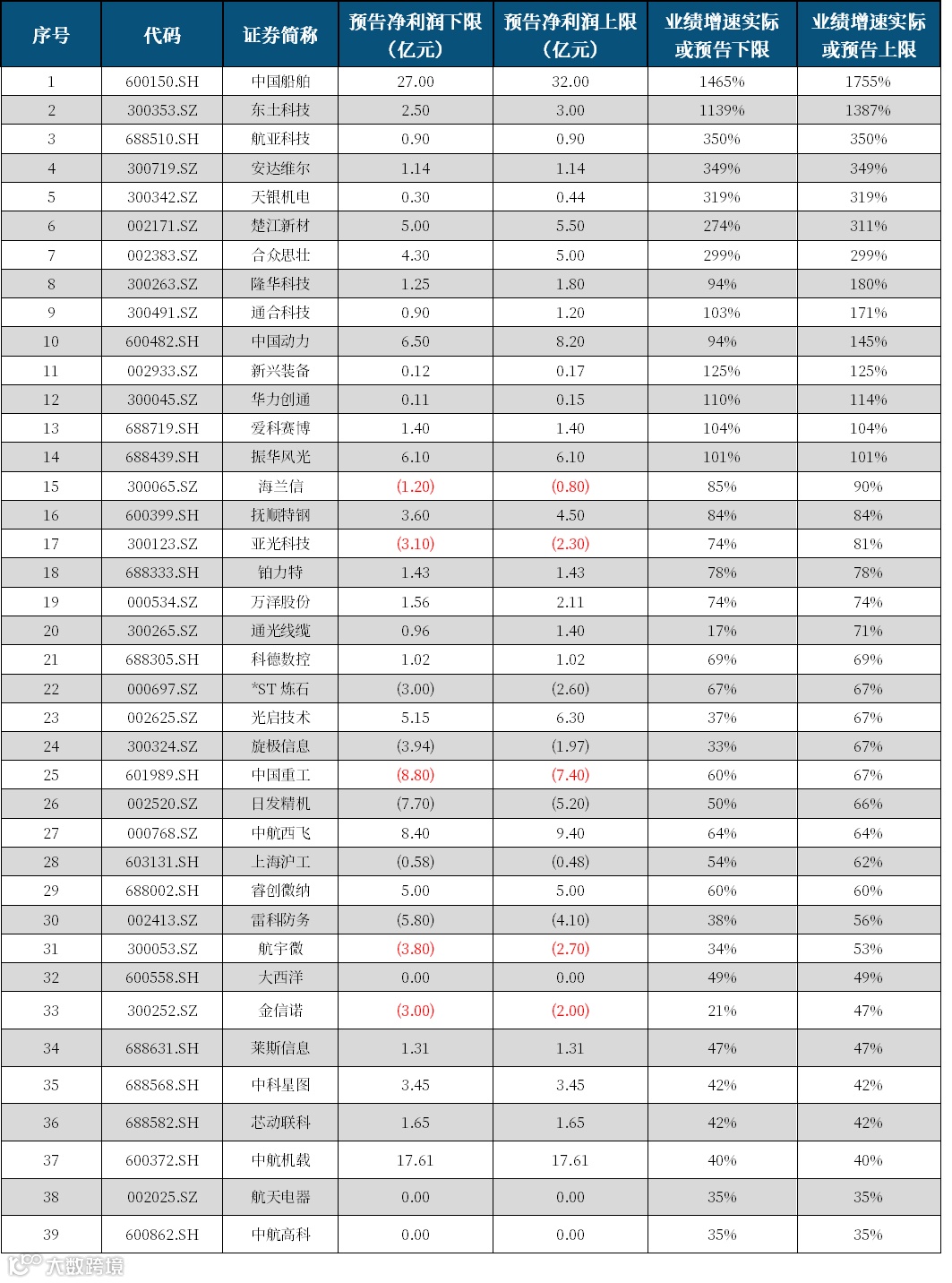 | 序号 | 代码 | 证券简称 | 预告净利润下限（亿元） | 预告净利润上限（亿元） | 业绩增速实际或预告下限 | 业绩增速实际或预告上限 |
|---|---|---|---|---|---|---|
| 1 | 600150.SH | 中国船舶 | 27.00 | 32.00 | 1465% | 1755% |
| 2 | 300353.SZ | 东土科技 | 2.50 | 3.00 | 1139% | 1387% |
| 3 | 688510.SH | 航亚科技 | 0.90 | 0.90 | 350% | 350% |
| 4 | 300719.SZ | 安达维尔 | 1.14 | 1.14 | 349% | 349% |
| 5 | 300342.SZ | 天银机电 | 0.30 | 0.44 | 319% | 319% |
| 6 | 002171.SZ | 楚江新材 | 5.00 | 5.50 | 274% | 311% |
| 7 | 002383.SZ | 合众思壮 | 4.30 | 5.00 | 299% | 299% |
| 8 | 300263.SZ | 隆华科技 | 1.25 | 1.80 | 94% | 180% |
| 9 | 300491.SZ | 通合科技 | 0.90 | 1.20 | 103% | 171% |
| 10 | 600482.SH | 中国动力 | 6.50 | 8.20 | 94% | 145% |
| 11 | 002933.SZ | 新兴装备 | 0.12 | 0.17 | 125% | 125% |
| 12 | 300045.SZ | 华力创通 | 0.11 | 0.15 | 110% | 114% |
| 13 | 688719.SH | 爱科赛博 | 1.40 | 1.40 | 104% | 104% |
| 14 | 688439.SH | 振华风光 | 6.10 | 6.10 | 101% | 101% |
| 15 | 300065.SZ | 海兰信 | (1.20) | (0.80) | 85% | 90% |
| 16 | 600399.SH | 抚顺特钢 | 3.60 | 4.50 | 84% | 84% |
| 17 | 300123.SZ | 亚光科技 | (3.10) | (2.30) | 74% | 81% |
| 18 | 688333.SH | 铂力特 | 1.43 | 1.43 | 78% | 78% |
| 19 | 000534.SZ | 万泽股份 | 1.56 | 2.11 | 74% | 74% |
| 20 | 300265.SZ | 通光线缆 | 0.96 | 1.40 | 17% | 71% |
| 21 | 688305.SH | 科德数控 | 1.02 | 1.02 | 69% | 69% |
| 22 | 000697.SZ | *ST 炼石 | (3.00) | (2.60) | 67% | 67% |
| 23 | 002625.SZ | 光启技术 | 5.15 | 6.30 | 37% | 67% |
| 24 | 300324.SZ | 旋极信息 | (3.94) | (1.97) | 33% | 67% |
| 25 | 601989.SH | 中国重工 | (8.80) | (7.40) | 60% | 67% |
| 26 | 002520.SZ | 日发精机 | (7.70) | (5.20) | 50% | 66% |
| 27 | 000768.SZ | 中航西飞 | 8.40 | 9.40 | 64% | 64% |
| 28 | 603131.SH | 上海沪工 | (0.58) | (0.48) | 54% | 62% |
| 29 | 688002.SH | 睿创微纳 | 5.00 | 5.00 | 60% | 60% |
| 30 | 002413.SZ | 雷科防务 | (5.80) | (4.10) | 38% | 56% |
| 31 | 300053.SZ | 航宇微 | (3.80) | (2.70) | 34% | 53% |
| 32 | 600558.SH | 大西洋 | 0.00 | 0.00 | 49% | 49% |
| 33 | 300252.SZ | 金信诺 | (3.00) | (2.00) | 21% | 47% |
| 34 | 688631.SH | 莱斯信息 | 1.31 | 1.31 | 47% | 47% |
| 35 | 688568.SH | 中科星图 | 3.45 | 3.45 | 42% | 42% |
| 36 | 688582.SH | 芯动联科 | 1.65 | 1.65 | 42% | 42% |
| 37 | 600372.SH | 中航机载 | 17.61 | 17.61 | 40% | 40% |
| 38 | 002025.SZ | 航天电器 | 0.00 | 0.00 | 35% | 35% |
| 39 | 600862.SH | 中航高科 | 0.00 | 0.00 | 35% | 35% |

大数跨境